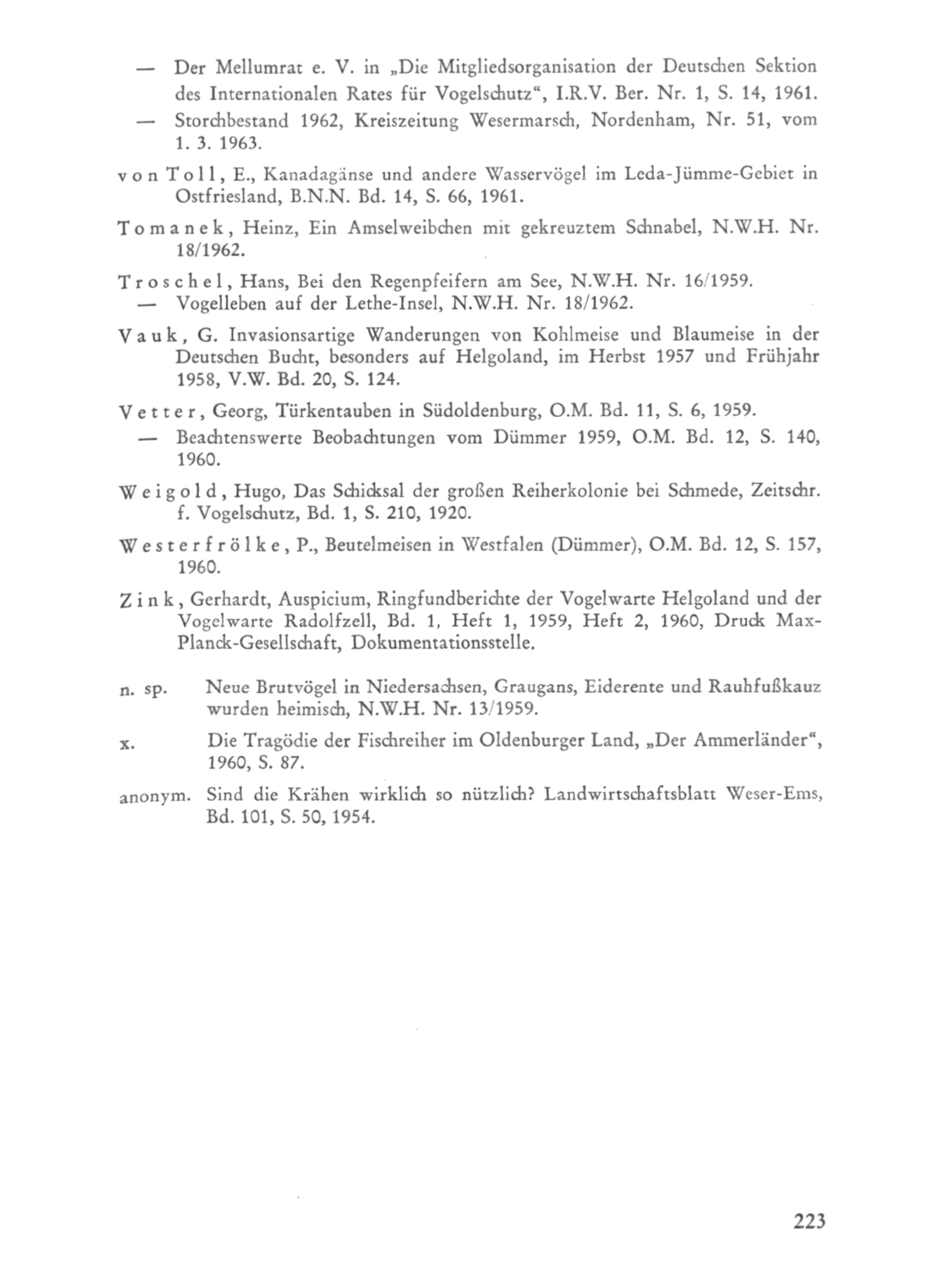 — Der Mellumrat e. V. in „Die Mitgliedsorganisation der Deutschen Sektion des Internationalen Rates für Vogelschutz“, I.R.V. Ber. Nr. 1, S. 14, 1961.

— Storchbestand 1962, Kreiszeitung Wesermarsch, Nordenham, Nr. 51, vom 1. 3. 1963.

von Toll, E., Kanadagänse und andere Wasservögel im Leda-Jümme-Gebiet in Ostfriesland, B.N.N. Bd. 14, S. 66, 1961.

Tomanek, Heinz, Ein Amselweibchen mit gekreuztem Schnabel, N.W.H. Nr. 18/1962.

Troschel, Hans, Bei den Regenpfeifern am See, N.W.H. Nr. 16/1959.

— Vogelleben auf der Lethe-Insel, N.W.H. Nr. 18/1962.

Vauk, G. Invasionsartige Wanderungen von Kohlmeise und Blaumeise in der Deutschen Bucht, besonders auf Helgoland, im Herbst 1957 und Frühjahr 1958, V.W. Bd. 20, S. 124.

Vetter, Georg, Türkentauben in Südoldenburg, O.M. Bd. 11, S. 6, 1959.

— Beachtenswerte Beobachtungen vom Dümmer 1959, O.M. Bd. 12, S. 140, 1960.

Weigold, Hugo, Das Schicksal der großen Reiherkolonie bei Schmede, Zeitschr. f. Vogelschutz, Bd. 1, S. 210, 1920.

Westerfrölke, P., Beutelmeisen in Westfalen (Dümmer), O.M. Bd. 12, S. 157, 1960.

Zink, Gerhardt, Auspicium, Ringfundberichte der Vogelwarte Helgoland und der Vogelwarte Radolfzell, Bd. 1, Heft 1, 1959, Heft 2, 1960, Druck Max-Planck-Gesellschaft, Dokumentationsstelle.

n. sp. Neue Brutvögel in Niedersachsen, Graugans, Eiderente und Rauhfußkauz wurden heimisch, N.W.H. Nr. 13/1959.

x. Die Tragödie der Fischreiher im Oldenburger Land, „Der Ammerländer“, 1960, S. 87.

anonym. Sind die Krähen wirklich so nützlich? Landwirtschaftsblatt Weser-Ems, Bd. 101, S. 50, 1954.

223